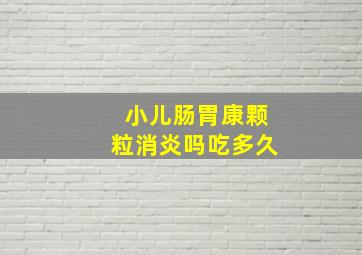 小儿肠胃康颗粒消炎吗吃多久